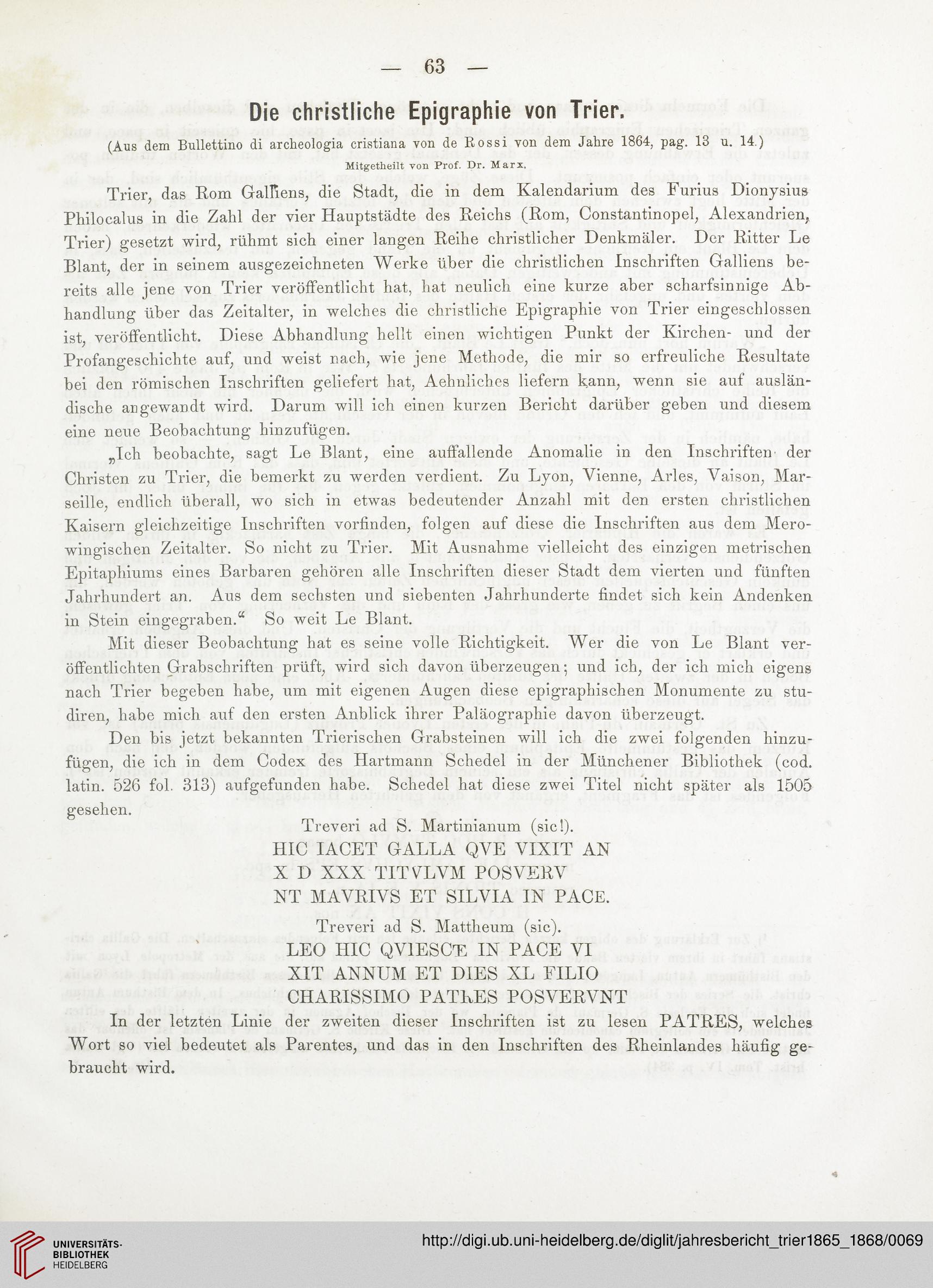 — 63 —

Die christliche Epigraphie von Trier.

(Aus dem Bullettino di archeologia cristiana von de Rossi von dem Jahre 1864, pag. 13 u. 14.)

Mitgetheilt von Prof. Dr. Marx.

Trier, das Rom Galliens, die Stadt, die in dem Kalendarium des Furius Dionysius Philocalus in die Zahl der vier Hauptstädte des Reichs (Rom, Constantinopel, Alexandrien, Trier) gesetzt wird, rühmt sich einer langen Reihe christlicher Denkmäler. Der Ritter Le Blant, der in seinem ausgezeichneten Werke über die christlichen Inschriften Galliens bereits alle jene von Trier veröffentlicht hat, hat neulich eine kurze aber scharfsinnige Abhandlung über das Zeitalter, in welches die christliche Epigraphie von Trier eingeschlossen ist, veröffentlicht. Diese Abhandlung hellt einen wichtigen Punkt der Kirchen- und der Profangeschichte auf, und weist nach, wie jene Methode, die mir so erfreuliche Resultate bei den römischen Inschriften geliefert hat, Aehnliches liefern kann, wenn sie auf ausländische angewandt wird. Darum will ich einen kurzen Bericht darüber geben und diesem eine neue Beobachtung hinzufügen.

„Ich beobachte, sagt Le Blant, eine auffallende Anomalie in den Inschriften der Christen zu Trier, die bemerkt zu werden verdient. Zu Lyon, Vienne, Arles, Vaison, Marseille, endlich überall, wo sich in etwas bedeutender Anzahl mit den ersten christlichen Kaisern gleichzeitige Inschriften vorfinden, folgen auf diese die Inschriften aus dem Merowingischen Zeitalter. So nicht zu Trier. Mit Ausnahme vielleicht des einzigen metrischen Epitaphiums eines Barbaren gehören alle Inschriften dieser Stadt dem vierten und fünften Jahrhundert an. Aus dem sechsten und siebenten Jahrhunderte findet sich kein Andenken in Stein eingegraben.“ So weit Le Blant.

Mit dieser Beobachtung hat es seine volle Richtigkeit. Wer die von Le Blant veröffentlichten Grabschriften prüft, wird sich davon überzeugen; und ich, der ich mich eigens nach Trier begeben habe, um mit eigenen Augen diese epigraphischen Monumente zu studiren, habe mich auf den ersten Anblick ihrer Paläographie davon überzeugt.

Den bis jetzt bekannten Trierischen Grabsteinen will ich die zwei folgenden hinzufügen, die ich in dem Codex des Hartmann Schedel in der Münchener Bibliothek (cod. latin. 526 fol. 313) aufgefunden habe. Schedel hat diese zwei Titel nicht später als 1505 gesehen.

Treveri ad S. Martinianum (sic!).
HIC IACET GALLA QVE VIXIT AN
X D XXX TITVLVM POSVERV
NT MAVRIVS ET SILVIA IN PACE.

Treveri ad S. Mattheum (sic).
LEO HIC QVIESCT IN PACE VI
XIT ANNUM ET DIES XL FILIO
CHARISSIMO PATRES POSVERVNT

In der letzten Linie der zweiten dieser Inschriften ist zu lesen PATRES, welches Wort so viel bedeutet als Parentes, und das in den Inschriften des Rheinlandes häufig gebraucht wird.

UNIVERSITÄTS-BIBLIOTHEK HEIDELBERG
http://digi.ub.uni-heidelberg.de/diglit/jahresbericht_trier1865_1868/0069